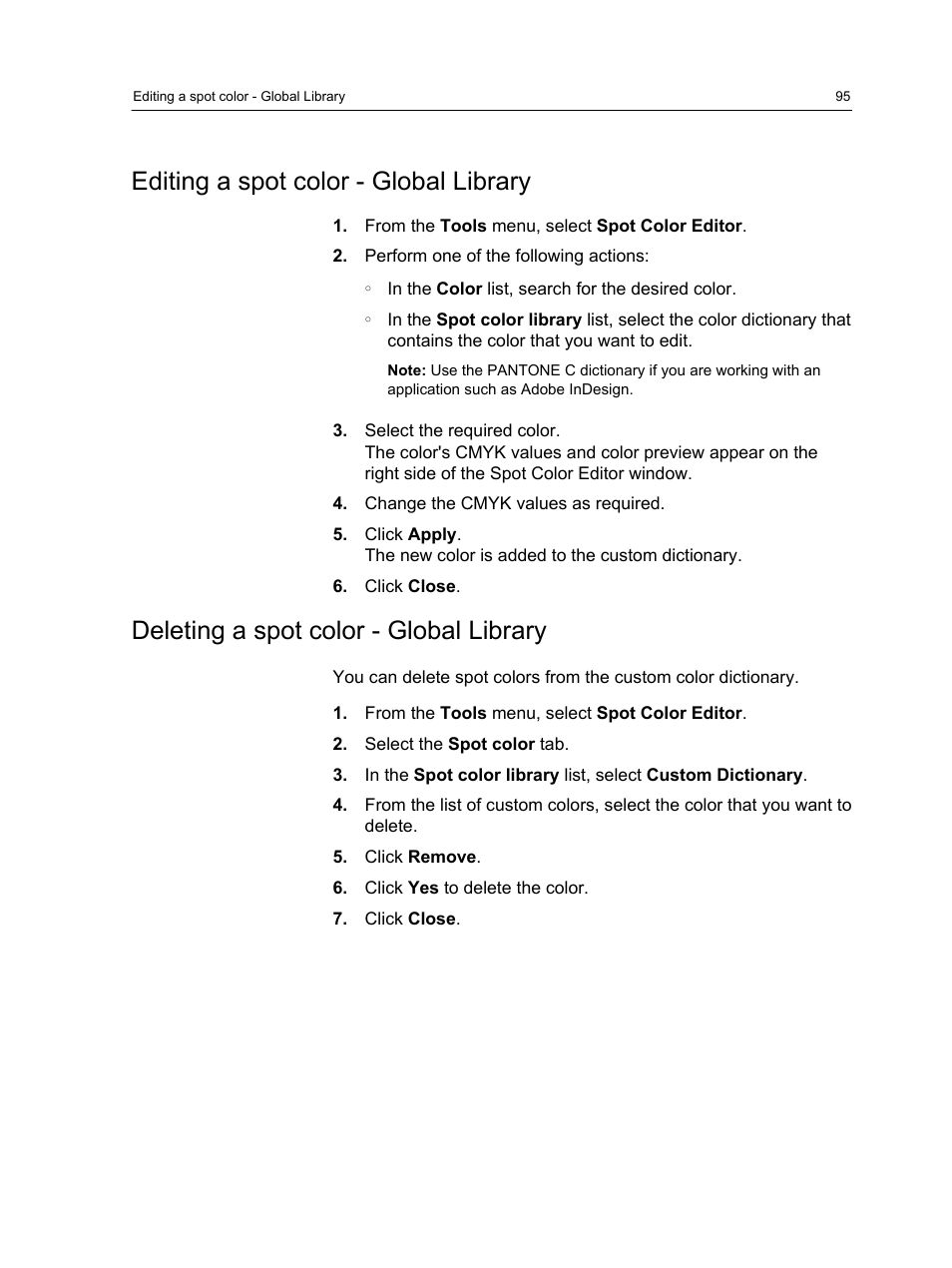 Editing a spot color - Global Library 95

Editing a spot color - Global Library

1. From the Tools menu, select Spot Color Editor.
2. Perform one of the following actions:
◦ In the Color list, search for the desired color.
◦ In the Spot color library list, select the color dictionary that contains the color that you want to edit.
Note: Use the PANTONE C dictionary if you are working with an application such as Adobe InDesign.
3. Select the required color.
The color's CMYK values and color preview appear on the right side of the Spot Color Editor window.
4. Change the CMYK values as required.
5. Click Apply.
The new color is added to the custom dictionary.
6. Click Close.

Deleting a spot color - Global Library

You can delete spot colors from the custom color dictionary.

1. From the Tools menu, select Spot Color Editor.
2. Select the Spot color tab.
3. In the Spot color library list, select Custom Dictionary.
4. From the list of custom colors, select the color that you want to delete.
5. Click Remove.
6. Click Yes to delete the color.
7. Click Close.